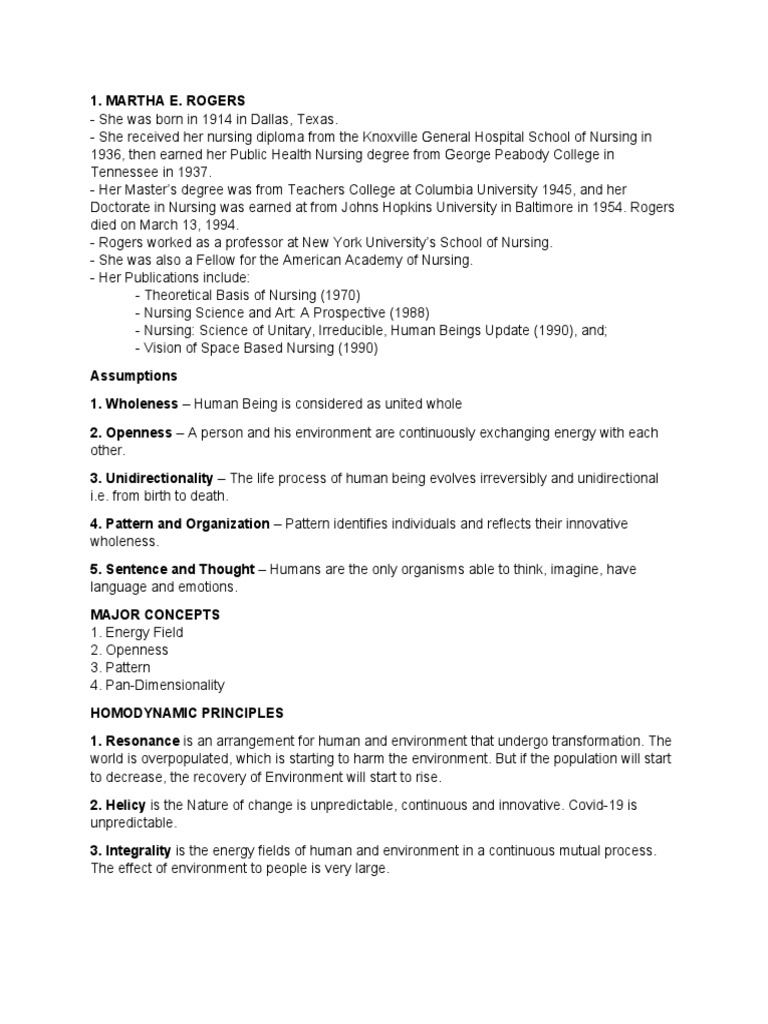 1. MARTHA E. ROGERS
- She was born in 1914 in Dallas, Texas.
- She received her nursing diploma from the Knoxville General Hospital School of Nursing in 1936, then earned her Public Health Nursing degree from George Peabody College in Tennessee in 1937.
- Her Master's degree was from Teachers College at Columbia University 1945, and her Doctorate in Nursing was earned at from Johns Hopkins University in Baltimore in 1954. Rogers died on March 13, 1994.
- Rogers worked as a professor at New York University's School of Nursing.
- She was also a Fellow for the American Academy of Nursing.
- Her Publications include:
- Theoretical Basis of Nursing (1970)
- Nursing Science and Art: A Prospective (1988)
- Nursing: Science of Unitary, Irreducible, Human Beings Update (1990), and;
- Vision of Space Based Nursing (1990)

Assumptions

1. Wholeness – Human Being is considered as united whole

2. Openness – A person and his environment are continuously exchanging energy with each other.

3. Unidirectionality – The life process of human being evolves irreversibly and unidirectional i.e. from birth to death.

4. Pattern and Organization – Pattern identifies individuals and reflects their innovative wholeness.

5. Sentence and Thought – Humans are the only organisms able to think, imagine, have language and emotions.

MAJOR CONCEPTS
1. Energy Field
2. Openness
3. Pattern
4. Pan-Dimensionality

HOMODYNAMIC PRINCIPLES

1. Resonance is an arrangement for human and environment that undergo transformation. The world is overpopulated, which is starting to harm the environment. But if the population will start to decrease, the recovery of Environment will start to rise.

2. Helicy is the Nature of change is unpredictable, continuous and innovative. Covid-19 is unpredictable.

3. Integrality is the energy fields of human and environment in a continuous mutual process. The effect of environment to people is very large.